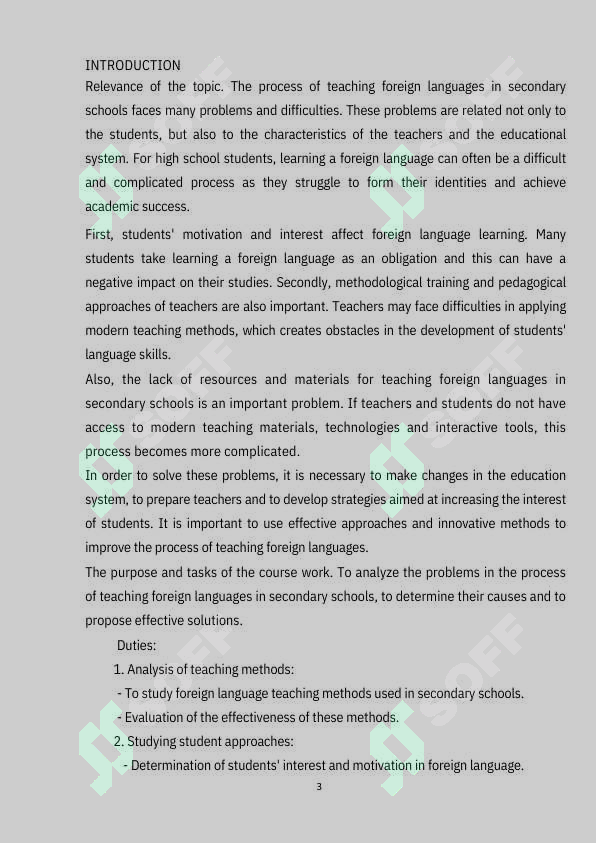 INTRODUCTION

Relevance of the topic. The process of teaching foreign languages in secondary schools faces many problems and difficulties. These problems are related not only to the students, but also to the characteristics of the teachers and the educational system. For high school students, learning a foreign language can often be a difficult and complicated process as they struggle to form their identities and achieve academic success.

First, students' motivation and interest affect foreign language learning. Many students take learning a foreign language as an obligation and this can have a negative impact on their studies. Secondly, methodological training and pedagogical approaches of teachers are also important. Teachers may face difficulties in applying modern teaching methods, which creates obstacles in the development of students' language skills.

Also, the lack of resources and materials for teaching foreign languages in secondary schools is an important problem. If teachers and students do not have access to modern teaching materials, technologies and interactive tools, this process becomes more complicated.

In order to solve these problems, it is necessary to make changes in the education system, to prepare teachers and to develop strategies aimed at increasing the interest of students. It is important to use effective approaches and innovative methods to improve the process of teaching foreign languages.

The purpose and tasks of the course work. To analyze the problems in the process of teaching foreign languages in secondary schools, to determine their causes and to propose effective solutions.

Duties:

1. Analysis of teaching methods:

- To study foreign language teaching methods used in secondary schools.

- Evaluation of the effectiveness of these methods.

2. Studying student approaches:

- Determination of students' interest and motivation in foreign language.

3

SOFF